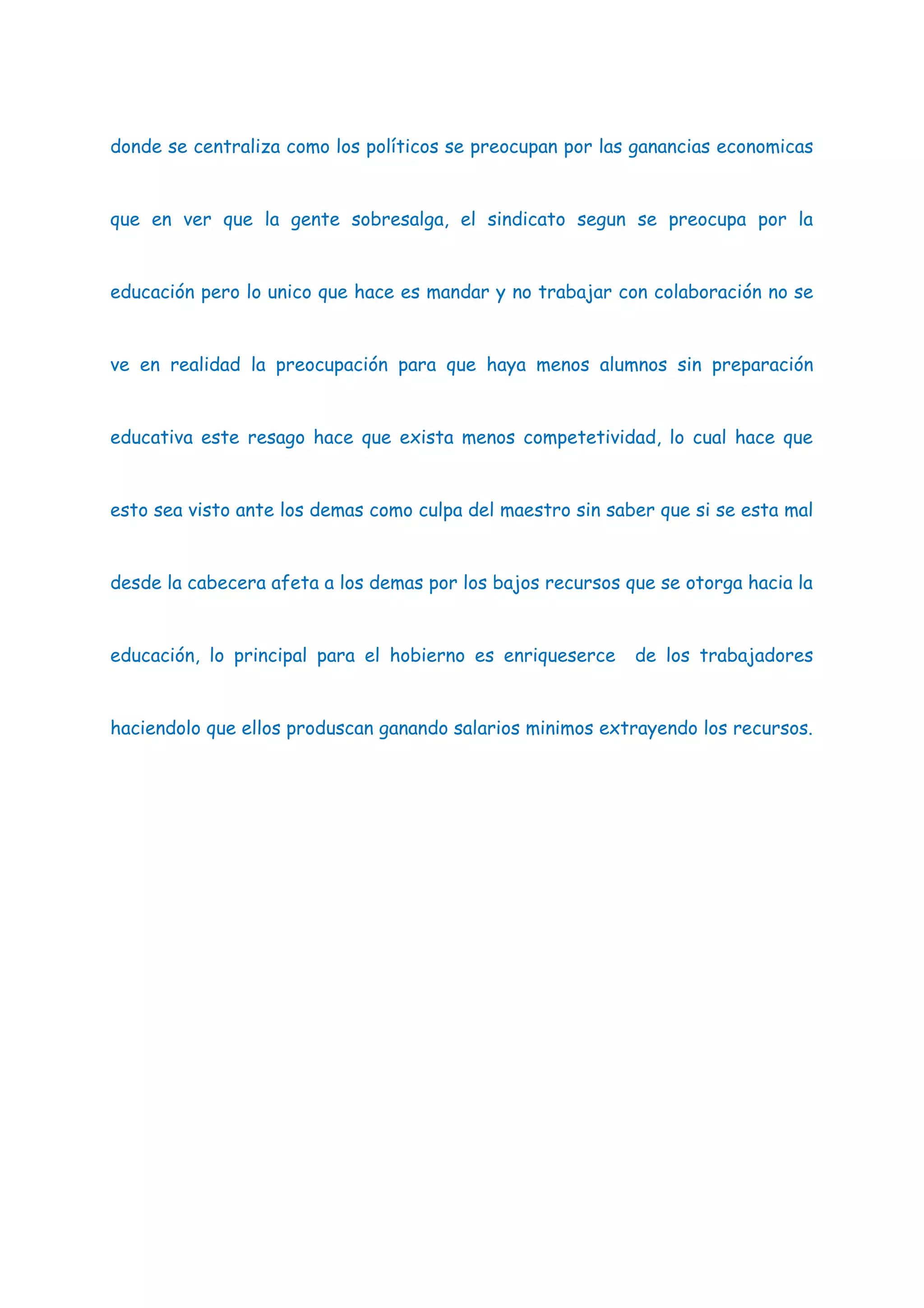 donde se centraliza como los políticos se preocupan por las ganancias economicas que en ver que la gente sobresalga, el sindicato segun se preocupa por la educación pero lo unico que hace es mandar y no trabajar con colaboración no se ve en realidad la preocupación para que haya menos alumnos sin preparación educativa este resago hace que exista menos competetividad, lo cual hace que esto sea visto ante los demas como culpa del maestro sin saber que si se esta mal desde la cabecera afeta a los demas por los bajos recursos que se otorga hacia la educación, lo principal para el hobierno es enriqueserce de los trabajadores haciendolo que ellos produscan ganando salarios minimos extrayendo los recursos.